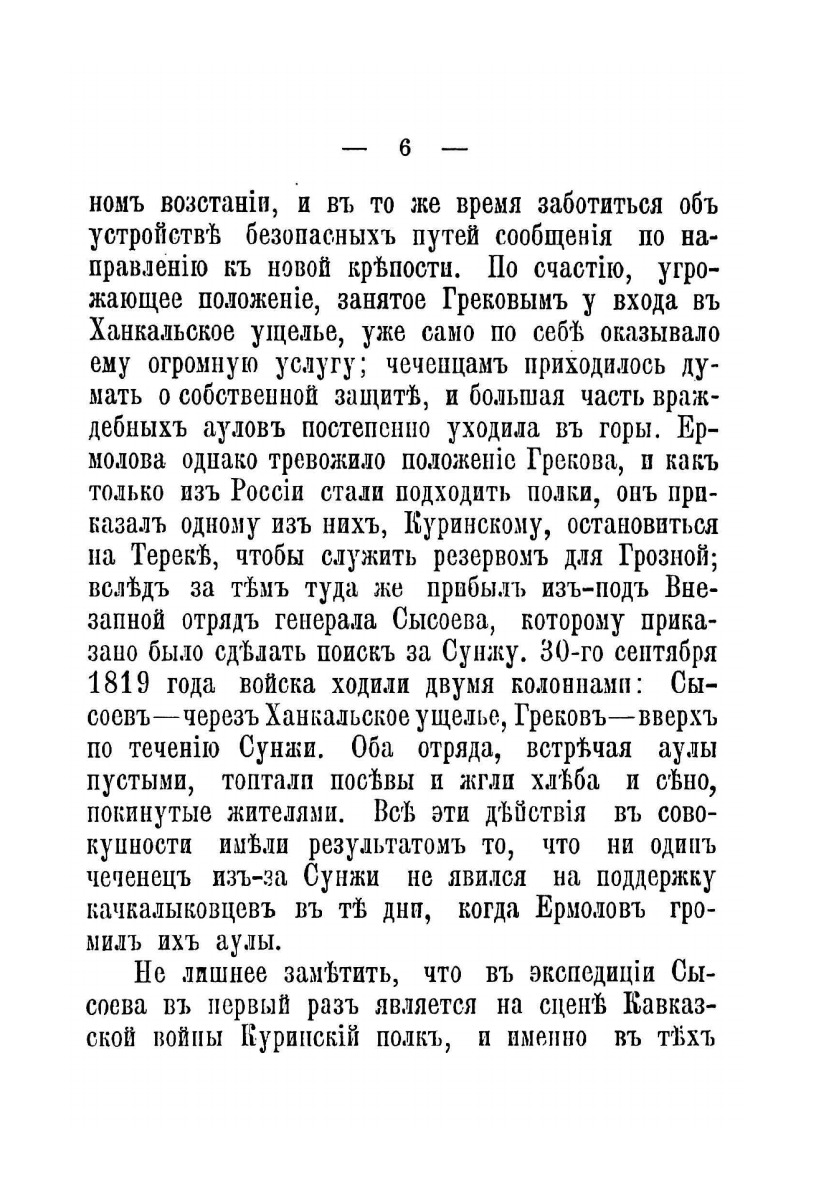 — 6 —

номъ возстаніи, и въ то же время заботиться объ устройствѣ безопасныхъ путей сообщенія по направленію къ новой крѣпости. По счастію, угрожающее положеніе, занятое Грековымъ у входа въ Ханкальское ущелье, уже само по себѣ оказывало ему огромную услугу; чеченцамъ приходилось думать о собственной защитѣ, и большая часть враждебныхъ ауловъ постепенно уходила въ горы. Ермолова однако тревожило положеніе Грекова, и какъ только изъ Россіи стали подходить полки, онъ приказалъ одному изъ нихъ, Куринскому, остановиться на Терекѣ, чтобы служить резервомъ для Грозной; вслѣдъ за тѣмъ туда же прибылъ изъ-подъ Внезапной отрядъ генерала Сысоева, которому приказано было сдѣлать поискъ за Сунжу. 30-го сентября 1819 года войска ходили двумя колоннами: Сысоевъ—черезъ Ханкальское ущелье, Грековъ—вверхъ по теченію Сунжи. Оба отряда, встрѣчая аулы пустыми, топтали посѣвы и жгли хлѣба и сѣно, покинутые жителями. Всѣ эти дѣйствія въ совокупности имѣли результатомъ то, что ни одинъ чеченецъ изъ-за Сунжи не явился на поддержку качкалыковцевъ въ тѣ дни, когда Ермоловъ громилъ ихъ аулы.

Не лишнее замѣтить, что въ экспедиціи Сысоева въ первый разъ является на сценѣ Кавказской войны Куринскій полкъ, и именно въ тѣхъ